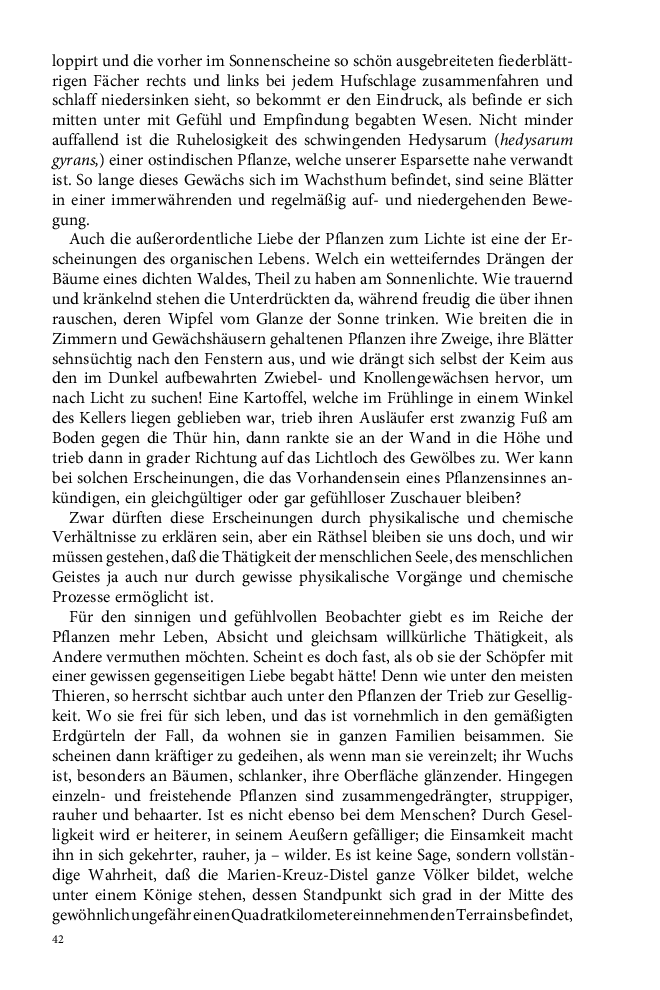 loppirt und die vorher im Sonnenscheine so schön ausgebreiteten fiederblättrigen Fächer rechts und links bei jedem Hufschlage zusammenfahren und schlaff niedersinken sieht, so bekommt er den Eindruck, als befinde er sich mitten unter mit Gefühl und Empfindung begabten Wesen. Nicht minder auffallend ist die Ruhelosigkeit des schwingenden Hedysarum (hedysarum gyrans,) einer ostindischen Pflanze, welche unserer Esparsette nahe verwandt ist. So lange dieses Gewächs sich im Wachsthum befindet, sind seine Blätter in einer immerwährenden und regelmäßig auf- und niedergehenden Bewegung.

Auch die außerordentliche Liebe der Pflanzen zum Lichte ist eine der Erscheinungen des organischen Lebens. Welch ein wetteiferndes Drängen der Bäume eines dichten Waldes, Theil zu haben am Sonnenlichte. Wie trauernd und kränkelnd stehen die Unterdrückten da, während freudig die über ihnen rauschen, deren Wipfel vom Glanze der Sonne trinken. Wie breiten die in Zimmern und Gewächshäusern gehaltenen Pflanzen ihre Zweige, ihre Blätter sehnsüchtig nach den Fenstern aus, und wie drängt sich selbst der Keim aus den im Dunkel aufbewahrten Zwiebel- und Knollengewächsen hervor, um nach Licht zu suchen! Eine Kartoffel, welche im Frühlinge in einem Winkel des Kellers liegen geblieben war, trieb ihren Ausläufer erst zwanzig Fuß am Boden gegen die Thür hin, dann rankte sie an der Wand in die Höhe und trieb dann in grader Richtung auf das Lichtloch des Gewölbes zu. Wer kann bei solchen Erscheinungen, die das Vorhandensein eines Pflanzensinnes ankündigen, ein gleichgültiger oder gar gefühlloser Zuschauer bleiben?

Zwar dürften diese Erscheinungen durch physikalische und chemische Verhältnisse zu erklären sein, aber ein Räthsel bleiben sie uns doch, und wir müssen gestehen, daß die Thätigkeit der menschlichen Seele, des menschlichen Geistes ja auch nur durch gewisse physikalische Vorgänge und chemische Prozesse ermöglicht ist.

Für den sinnigen und gefühlvollen Beobachter giebt es im Reiche der Pflanzen mehr Leben, Absicht und gleichsam willkürliche Thätigkeit, als Andere vermuthen möchten. Scheint es doch fast, als ob sie der Schöpfer mit einer gewissen gegenseitigen Liebe begabt hätte! Denn wie unter den meisten Thieren, so herrscht sichtbar auch unter den Pflanzen der Trieb zur Geselligkeit. Wo sie frei für sich leben, und das ist vornehmlich in den gemäßigten Erdgürteln der Fall, da wohnen sie in ganzen Familien beisammen. Sie scheinen dann kräftiger zu gedeihen, als wenn man sie vereinzelt; ihr Wuchs ist, besonders an Bäumen, schlanker, ihre Oberfläche glänzender. Hingegen einzeln- und freistehende Pflanzen sind zusammengedrängter, struppiger, rauher und behaarter. Ist es nicht ebenso bei dem Menschen? Durch Geselligkeit wird er heiterer, in seinem Aeußern gefälliger; die Einsamkeit macht ihn in sich gekehrter, rauher, ja – wilder. Es ist keine Sage, sondern vollständige Wahrheit, daß die Marien-Kreuz-Distel ganze Völker bildet, welche unter einem Könige stehen, dessen Standpunkt sich grad in der Mitte des gewöhnlich ungefähr einen Quadratkilometer einnehmenden Terrains befindet,

42